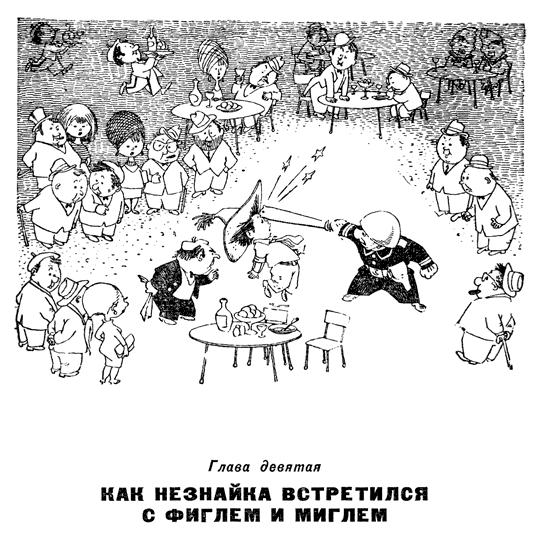 Глава девятая

КАК НЕЗНАЙКА ВСТРЕТИЛСЯ
С ФИГЛЕМ И МИГЛЕМ